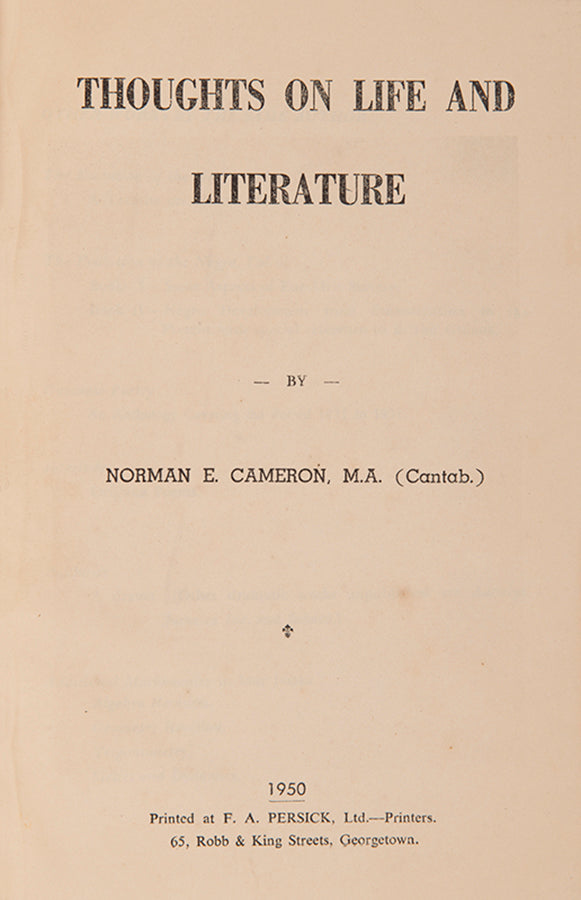 THOUGHTS ON LIFE AND LITERATURE

— BY —

NORMAN E. CAMERON, M.A. (Cantab.)

1950
Printed at F. A. PERSICK, Ltd.—Printers.
65, Robb & King Streets, Georgetown.